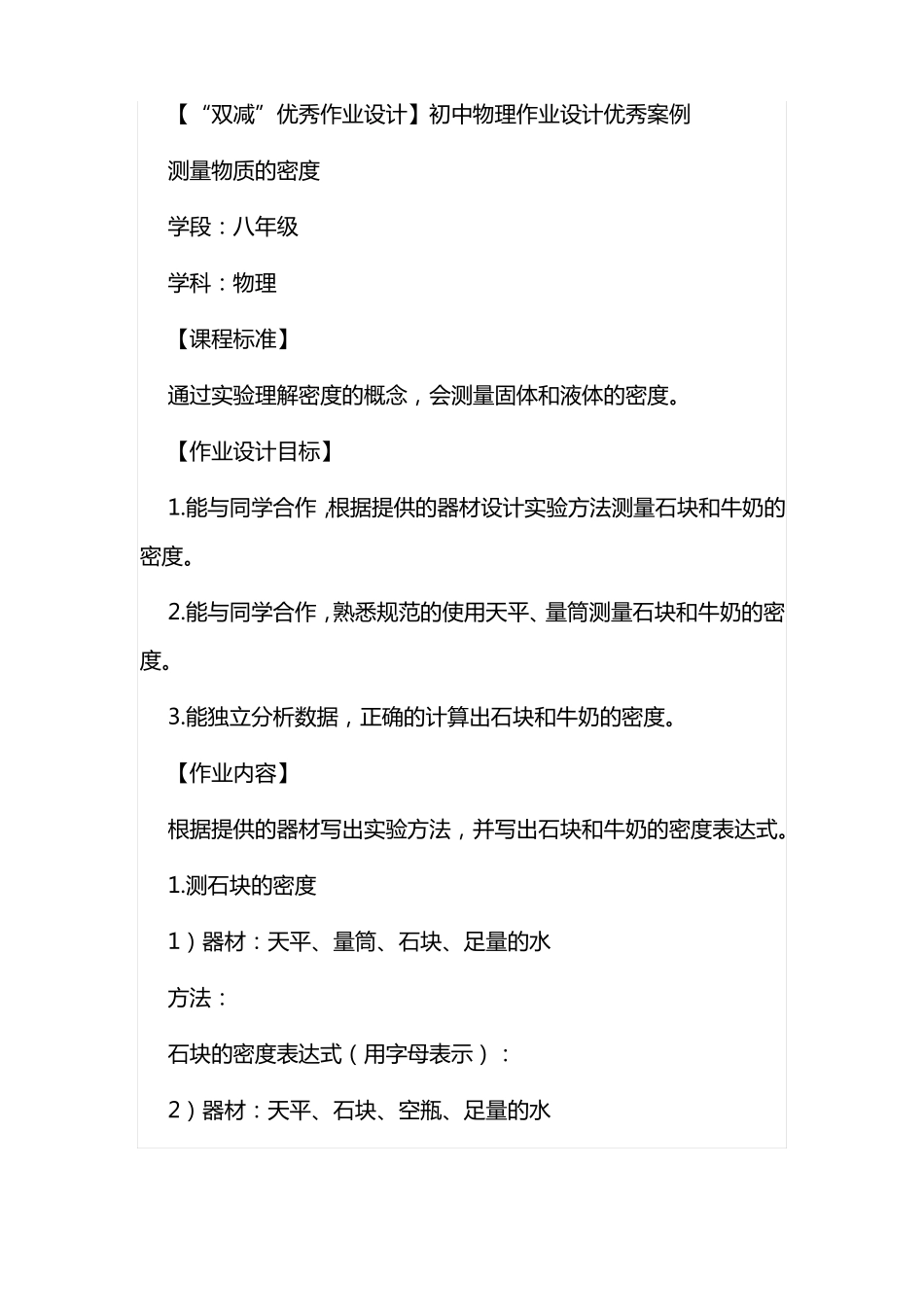 【“双减”优秀作业设计】初中物理作业设计优秀案例

测量物质的密度

学段：八年级

学科：物理

【课程标准】

通过实验理解密度的概念，会测量固体和液体的密度。

【作业设计目标】

1.能与同学合作，根据提供的器材设计实验方法测量石块和牛奶的密度。

2.能与同学合作，熟悉规范的使用天平、量筒测量石块和牛奶的密度。

3.能独立分析数据，正确的计算出石块和牛奶的密度。

【作业内容】

根据提供的器材写出实验方法，并写出石块和牛奶的密度表达式。

1.测石块的密度

1）器材：天平、量筒、石块、足量的水

方法：

石块的密度表达式（用字母表示）：

2）器材：天平、石块、空瓶、足量的水